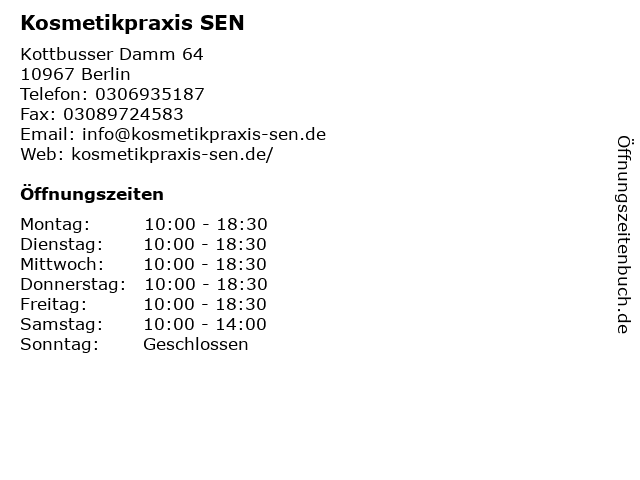 Kosmetikpraxis SEN

Kottbusser Damm 64
10967 Berlin
Telefon: 0306935187
Fax: 03089724583
Email: info@kosmetikpraxis-sen.de
Web: kosmetikpraxis-sen.de/

Öffnungszeiten

Montag: 10:00 - 18:30
Dienstag: 10:00 - 18:30
Mittwoch: 10:00 - 18:30
Donnerstag: 10:00 - 18:30
Freitag: 10:00 - 18:30
Samstag: 10:00 - 14:00
Sonntag: Geschlossen

Öffnungszeitenbuch.de